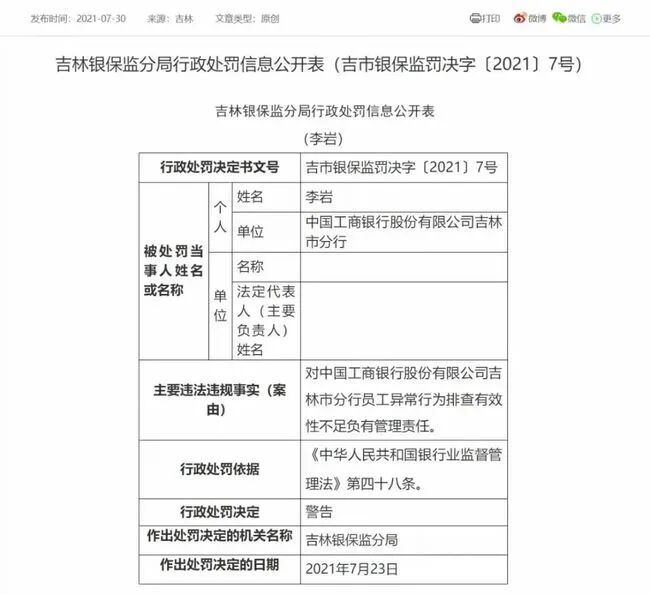 发布时间：2021-07-30　来源：吉林　文章类型：原创　打印　微博　微信　更多

吉林银保监分局行政处罚信息公开表（吉市银保监罚决字〔2021〕7号）

吉林银保监分局行政处罚信息公开表

（李岩）

| 行政处罚决定书文号 | | | 吉市银保监罚决字〔2021〕7号 |
|---|---|---|---|
| 被处罚当事人姓名或名称 | 个人 | 姓名 | 李岩 |
| | | 单位 | 中国工商银行股份有限公司吉林市分行 |
| | 单位 | 名称 | |
| | | 法定代表人（主要负责人）姓名 | |
| 主要违法违规事实（案由） | | | 对中国工商银行股份有限公司吉林市分行员工异常行为排查有效性不足负有管理责任。 |
| 行政处罚依据 | | | 《中华人民共和国银行业监督管理法》第四十八条。 |
| 行政处罚决定 | | | 警告 |
| 作出处罚决定的机关名称 | | | 吉林银保监分局 |
| 作出处罚决定的日期 | | | 2021年7月23日 |